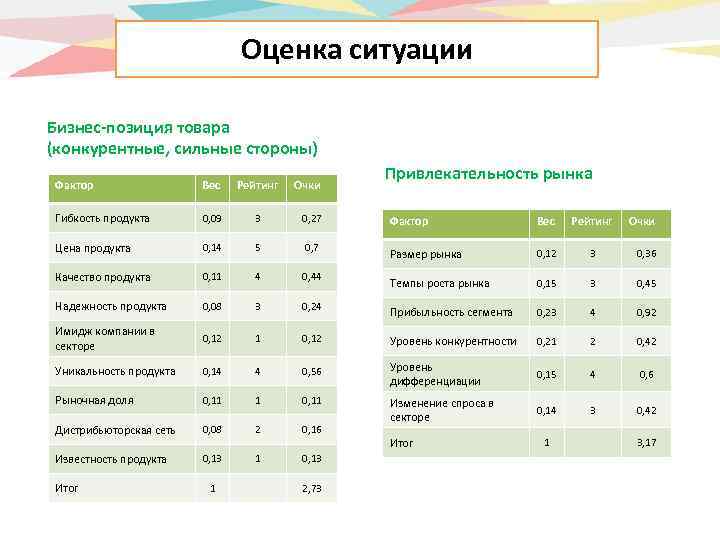 Оценка ситуации

Бизнес-позиция товара (конкурентные, сильные стороны)

| Фактор | Вес | Рейтинг | Очки |
|---|---|---|---|
| Гибкость продукта | 0,09 | 3 | 0,27 |
| Цена продукта | 0,14 | 5 | 0,7 |
| Качество продукта | 0,11 | 4 | 0,44 |
| Надежность продукта | 0,08 | 3 | 0,24 |
| Имидж компании в секторе | 0,12 | 1 | 0,12 |
| Уникальность продукта | 0,14 | 4 | 0,56 |
| Рыночная доля | 0,11 | 1 | 0,11 |
| Дистрибьюторская сеть | 0,08 | 2 | 0,16 |
| Известность продукта | 0,13 | 1 | 0,13 |
| Итог | 1 | | 2,73 |

Привлекательность рынка

| Фактор | Вес | Рейтинг | Очки |
|---|---|---|---|
| Размер рынка | 0,12 | 3 | 0,36 |
| Темпы роста рынка | 0,15 | 3 | 0,45 |
| Прибыльность сегмента | 0,23 | 4 | 0,92 |
| Уровень конкурентности | 0,21 | 2 | 0,42 |
| Уровень дифференциации | 0,15 | 4 | 0,6 |
| Изменение спроса в секторе | 0,14 | 3 | 0,42 |
| Итог | 1 | | 3,17 |